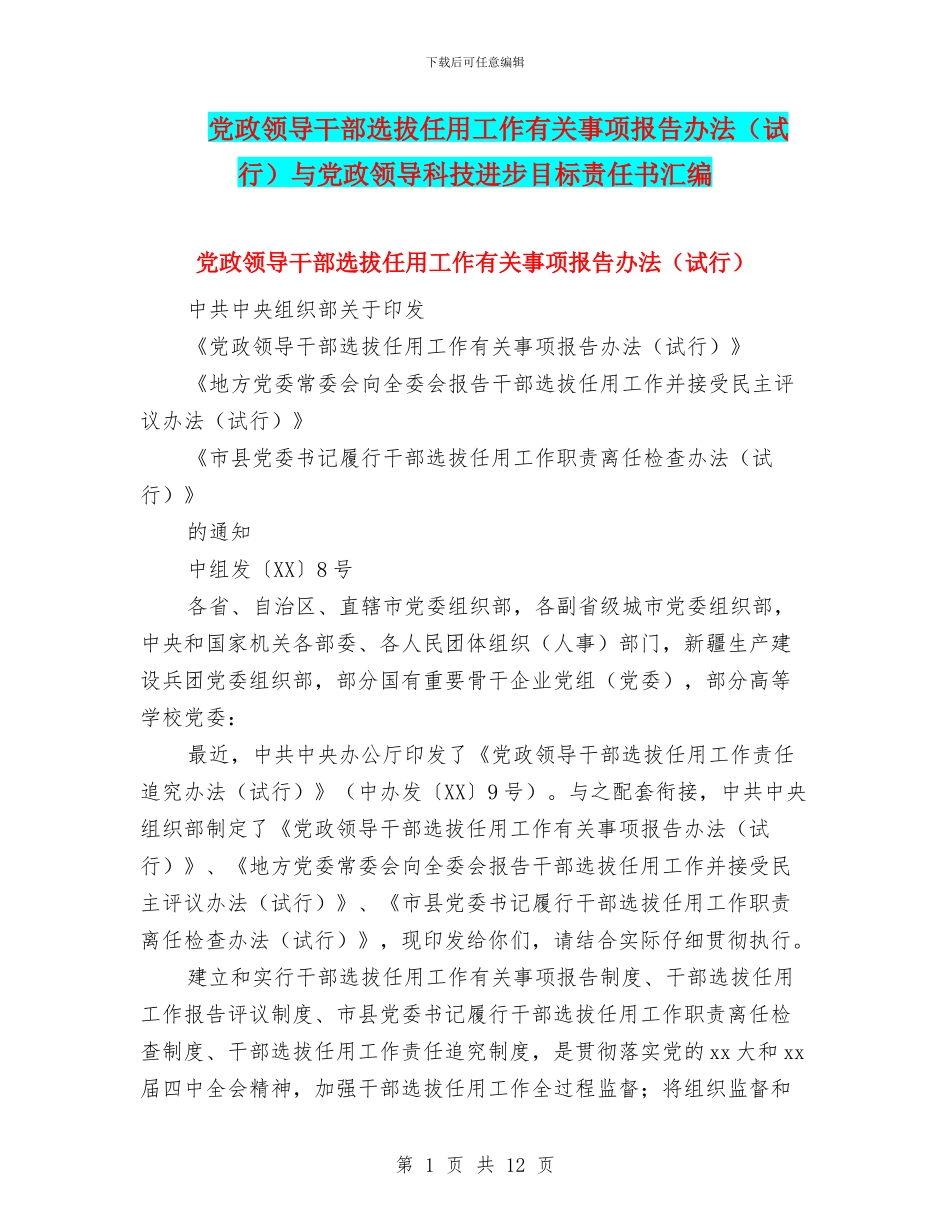 下载后可任意编辑

党政领导干部选拔任用工作有关事项报告办法（试行）与党政领导科技进步目标责任书汇编

党政领导干部选拔任用工作有关事项报告办法（试行）

中共中央组织部关于印发

《党政领导干部选拔任用工作有关事项报告办法（试行）》

《地方党委常委会向全委会报告干部选拔任用工作并接受民主评议办法（试行）》

《市县党委书记履行干部选拔任用工作职责离任检查办法（试行）》

的通知

中组发〔XX〕8号

各省、自治区、直辖市党委组织部，各副省级城市党委组织部，中央和国家机关各部委、各人民团体组织（人事）部门，新疆生产建设兵团党委组织部，部分国有重要骨干企业党组（党委），部分高等学校党委：

最近，中共中央办公厅印发了《党政领导干部选拔任用工作责任追究办法（试行）》（中办发〔XX〕9号）。与之配套衔接，中共中央组织部制定了《党政领导干部选拔任用工作有关事项报告办法（试行）》、《地方党委常委会向全委会报告干部选拔任用工作并接受民主评议办法（试行）》、《市县党委书记履行干部选拔任用工作职责离任检查办法（试行）》，现印发给你们，请结合实际仔细贯彻执行。

建立和实行干部选拔任用工作有关事项报告制度、干部选拔任用工作报告评议制度、市县党委书记履行干部选拔任用工作职责离任检查制度、干部选拔任用工作责任追究制度，是贯彻落实党的xx大和xx届四中全会精神，加强干部选拔任用工作全过程监督；将组织监督和

第 1 页 共 12 页